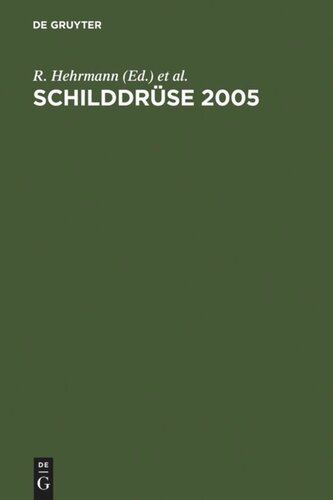 DE GRUYTER

R. Hehrmann (Ed.) et al.
SCHILDDRÜSE 2005

DE
G